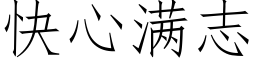 快心满志